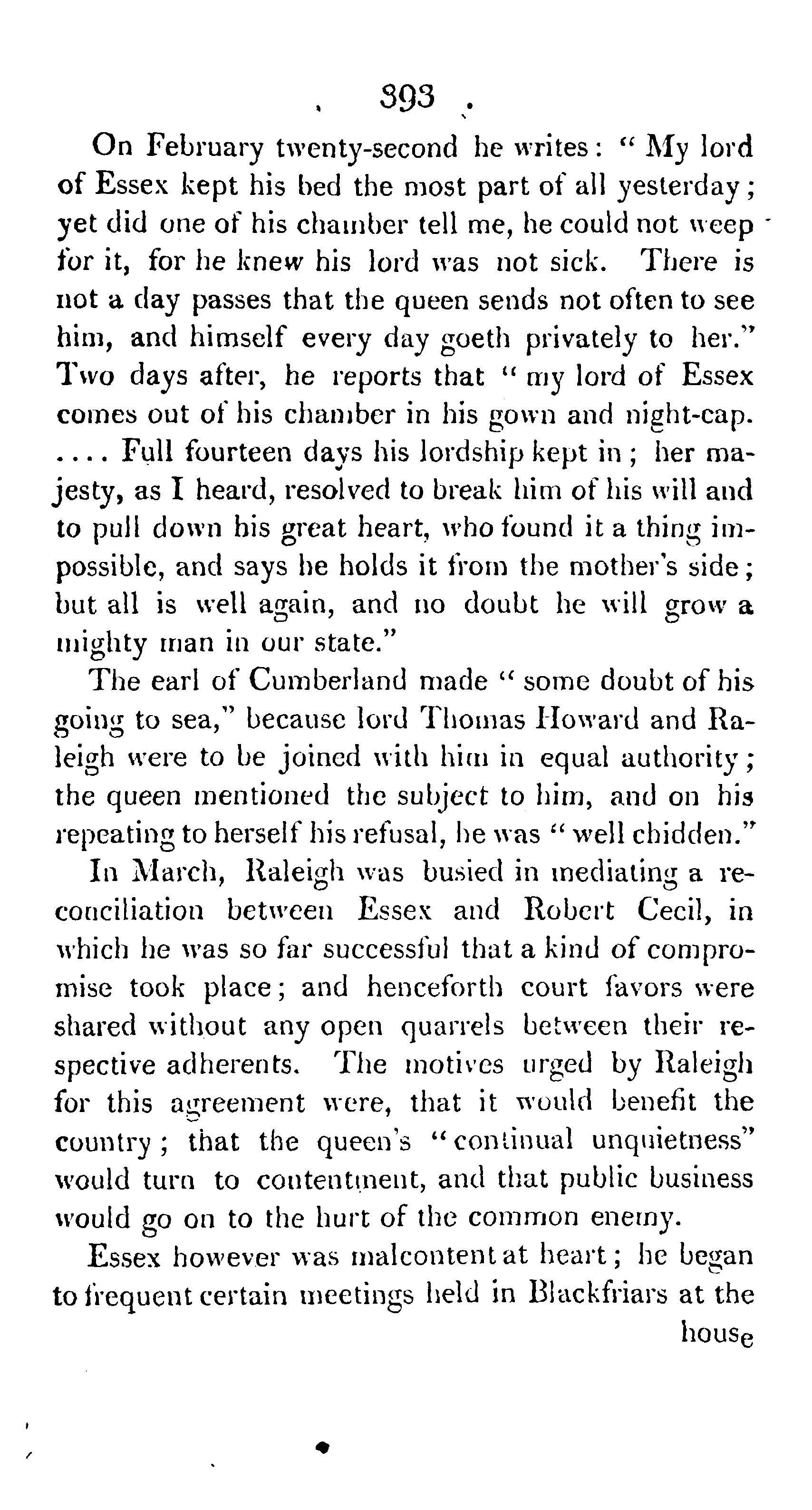 393

On February twenty-second he writes: "My lord of Essex kept his bed the most part of all yesterday; yet did one of his chamber tell me, he could not weep for it, for he knew his lord was not sick. There is not a day passes that the queen sends not often to see him, and himself every day goeth privately to her." Two days after, he reports that "my lord of Essex comes out of his chamber in his gown and night-cap. .... Full fourteen days his lordship kept in; her majesty, as I heard, resolved to break him of his will and to pull down his great heart, who found it a thing impossible, and says he holds it from the mother's side; but all is well again, and no doubt he will grow a mighty man in our state."

The earl of Cumberland made "some doubt of his going to sea," because lord Thomas Howard and Raleigh were to be joined with him in equal authority; the queen mentioned the subject to him, and on his repeating to herself his refusal, he was "well chidden."

In March, Raleigh was busied in mediating a reconciliation between Essex and Robert Cecil, in which he was so far successful that a kind of compromise took place; and henceforth court favors were shared without any open quarrels between their respective adherents. The motives urged by Raleigh for this agreement were, that it would benefit the country; that the queen's "continual unquietness" would turn to contentment, and that public business would go on to the hurt of the common enemy.

Essex however was malcontent at heart; he began to frequent certain meetings held in Blackfriars at the

house